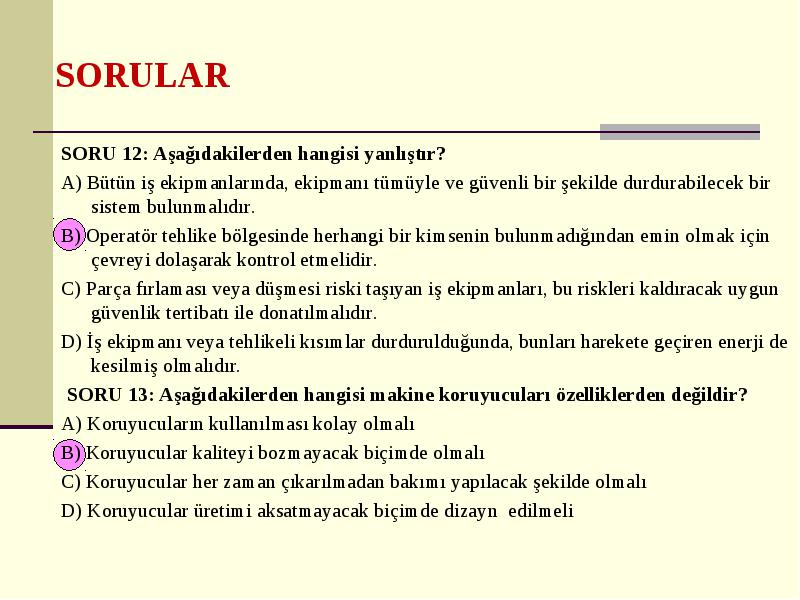 SORULAR

SORU 12: Aşağıdakilerden hangisi yanlıştır?

A) Bütün iş ekipmanlarında, ekipmanı tümüyle ve güvenli bir şekilde durdurabilecek bir sistem bulunmalıdır.

B) Operatör tehlike bölgesinde herhangi bir kimsenin bulunmadığından emin olmak için çevreyi dolaşarak kontrol etmelidir.

C) Parça fırlaması veya düşmesi riski taşıyan iş ekipmanları, bu riskleri kaldıracak uygun güvenlik tertibatı ile donatılmalıdır.

D) İş ekipmanı veya tehlikeli kısımlar durdurulduğunda, bunları harekete geçiren enerji de kesilmiş olmalıdır.

SORU 13: Aşağıdakilerden hangisi makine koruyucuları özelliklerden değildir?

A) Koruyucuların kullanılması kolay olmalı

B) Koruyucular kaliteyi bozmayacak biçimde olmalı

C) Koruyucular her zaman çıkarılmadan bakımı yapılacak şekilde olmalı

D) Koruyucular üretimi aksatmayacak biçimde dizayn edilmeli